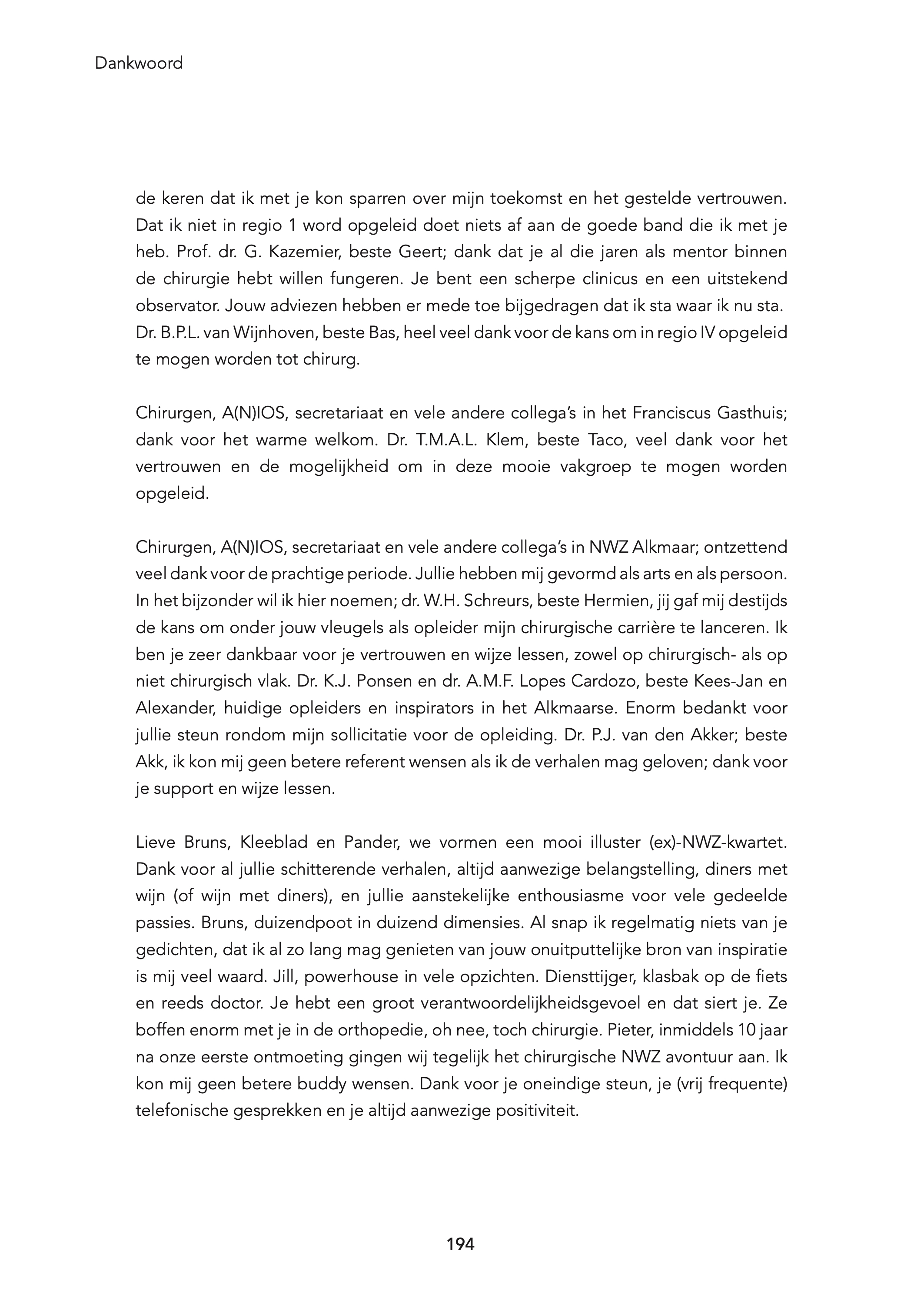 Dankwoord

de keren dat ik met je kon sparren over mijn toekomst en het gestelde vertrouwen. Dat ik niet in regio 1 word opgeleid doet niets af aan de goede band die ik met je heb. Prof. dr. G. Kazemier, beste Geert; dank dat je al die jaren als mentor binnen de chirurgie hebt willen fungeren. Je bent een scherpe clinicus en een uitstekend observator. Jouw adviezen hebben er mede toe bijgedragen dat ik sta waar ik nu sta. Dr. B.P.L. van Wijnhoven, beste Bas, heel veel dank voor de kans om in regio IV opgeleid te mogen worden tot chirurg.

Chirurgen, A(N)IOS, secretariaat en vele andere collega's in het Franciscus Gasthuis; dank voor het warme welkom. Dr. T.M.A.L. Klem, beste Taco, veel dank voor het vertrouwen en de mogelijkheid om in deze mooie vakgroep te mogen worden opgeleid.

Chirurgen, A(N)IOS, secretariaat en vele andere collega's in NWZ Alkmaar; ontzettend veel dank voor de prachtige periode. Jullie hebben mij gevormd als arts en als persoon. In het bijzonder wil ik hier noemen; dr. W.H. Schreurs, beste Hermien, jij gaf mij destijds de kans om onder jouw vleugels als opleider mijn chirurgische carrière te lanceren. Ik ben je zeer dankbaar voor je vertrouwen en wijze lessen, zowel op chirurgisch- als op niet chirurgisch vlak. Dr. K.J. Ponsen en dr. A.M.F. Lopes Cardozo, beste Kees-Jan en Alexander, huidige opleiders en inspirators in het Alkmaarse. Enorm bedankt voor jullie steun rondom mijn sollicitatie voor de opleiding. Dr. P.J. van den Akker; beste Akk, ik kon mij geen betere referent wensen als ik de verhalen mag geloven; dank voor je support en wijze lessen.

Lieve Bruns, Kleeblad en Pander, we vormen een mooi illuster (ex)-NWZ-kwartet. Dank voor al jullie schitterende verhalen, altijd aanwezige belangstelling, diners met wijn (of wijn met diners), en jullie aanstekelijke enthousiasme voor vele gedeelde passies. Bruns, duizendpoot in duizend dimensies. Al snap ik regelmatig niets van je gedichten, dat ik al zo lang mag genieten van jouw onuitputtelijke bron van inspiratie is mij veel waard. Jill, powerhouse in vele opzichten. Diensttijger, klasbak op de fiets en reeds doctor. Je hebt een groot verantwoordelijkheidsgevoel en dat siert je. Ze boffen enorm met je in de orthopedie, oh nee, toch chirurgie. Pieter, inmiddels 10 jaar na onze eerste ontmoeting gingen wij tegelijk het chirurgische NWZ avontuur aan. Ik kon mij geen betere buddy wensen. Dank voor je oneindige steun, je (vrij frequente) telefonische gesprekken en je altijd aanwezige positiviteit.

194